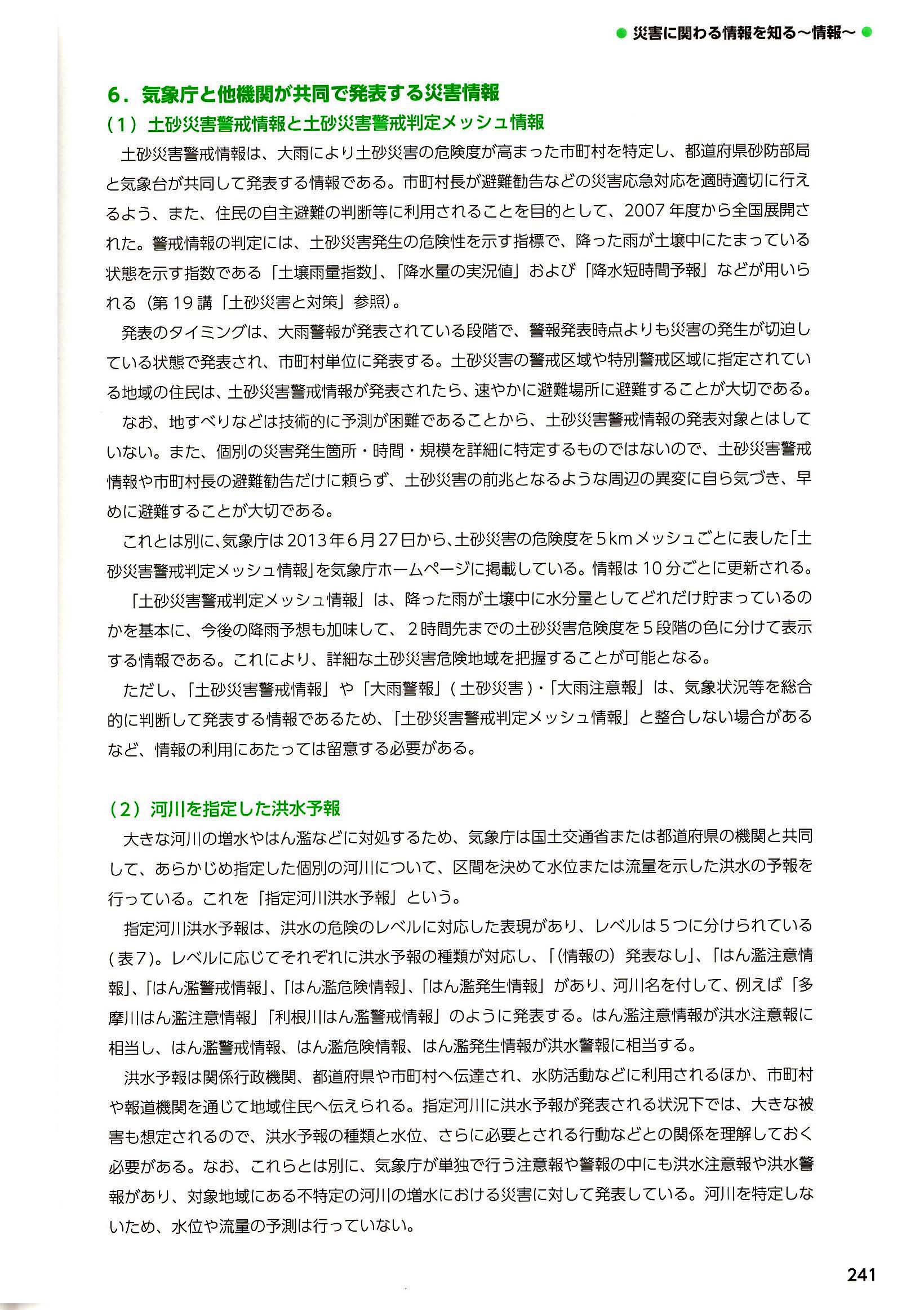 ● 災害に関わる情報を知る～情報～ ●

6．気象庁と他機関が共同で発表する災害情報

（1）土砂災害警戒情報と土砂災害警戒判定メッシュ情報

土砂災害警戒情報は、大雨により土砂災害の危険度が高まった市町村を特定し、都道府県砂防部局と気象台が共同して発表する情報である。市町村長が避難勧告などの災害応急対応を適時適切に行えるよう、また、住民の自主避難の判断等に利用されることを目的として、2007年度から全国展開された。警戒情報の判定には、土砂災害発生の危険性を示す指標で、降った雨が土壌中にたまっている状態を示す指数である「土壌雨量指数」、「降水量の実況値」および「降水短時間予報」などが用いられる（第19講「土砂災害と対策」参照）。

発表のタイミングは、大雨警報が発表されている段階で、警報発表時点よりも災害の発生が切迫している状態で発表され、市町村単位に発表する。土砂災害の警戒区域や特別警戒区域に指定されている地域の住民は、土砂災害警戒情報が発表されたら、速やかに避難場所に避難することが大切である。

なお、地すべりなどは技術的に予測が困難であることから、土砂災害警戒情報の発表対象とはしていない。また、個別の災害発生箇所・時間・規模を詳細に特定するものではないので、土砂災害警戒情報や市町村長の避難勧告だけに頼らず、土砂災害の前兆となるような周辺の異変に自ら気づき、早めに避難することが大切である。

これとは別に、気象庁は2013年6月27日から、土砂災害の危険度を5kmメッシュごとに表した「土砂災害警戒判定メッシュ情報」を気象庁ホームページに掲載している。情報は10分ごとに更新される。

「土砂災害警戒判定メッシュ情報」は、降った雨が土壌中に水分量としてどれだけ貯まっているのかを基本に、今後の降雨予想も加味して、2時間先までの土砂災害危険度を5段階の色に分けて表示する情報である。これにより、詳細な土砂災害危険地域を把握することが可能となる。

ただし、「土砂災害警戒情報」や「大雨警報」（土砂災害）・「大雨注意報」は、気象状況等を総合的に判断して発表する情報であるため、「土砂災害警戒判定メッシュ情報」と整合しない場合があるなど、情報の利用にあたっては留意する必要がある。

（2）河川を指定した洪水予報

大きな河川の増水やはん濫などに対処するため、気象庁は国土交通省または都道府県の機関と共同して、あらかじめ指定した個別の河川について、区間を決めて水位または流量を示した洪水の予報を行っている。これを「指定河川洪水予報」という。

指定河川洪水予報は、洪水の危険のレベルに対応した表現があり、レベルは5つに分けられている（表7）。レベルに応じてそれぞれに洪水予報の種類が対応し、「（情報の）発表なし」、「はん濫注意情報」、「はん濫警戒情報」、「はん濫危険情報」、「はん濫発生情報」があり、河川名を付して、例えば「多摩川はん濫注意情報」「利根川はん濫警戒情報」のように発表する。はん濫注意情報が洪水注意報に相当し、はん濫警戒情報、はん濫危険情報、はん濫発生情報が洪水警報に相当する。

洪水予報は関係行政機関、都道府県や市町村へ伝達され、水防活動などに利用されるほか、市町村や報道機関を通じて地域住民へ伝えられる。指定河川に洪水予報が発表される状況下では、大きな被害も想定されるので、洪水予報の種類と水位、さらに必要とされる行動などとの関係を理解しておく必要がある。なお、これらとは別に、気象庁が単独で行う注意報や警報の中にも洪水注意報や洪水警報があり、対象地域にある不特定の河川の増水における災害に対して発表している。河川を特定しないため、水位や流量の予測は行っていない。

241